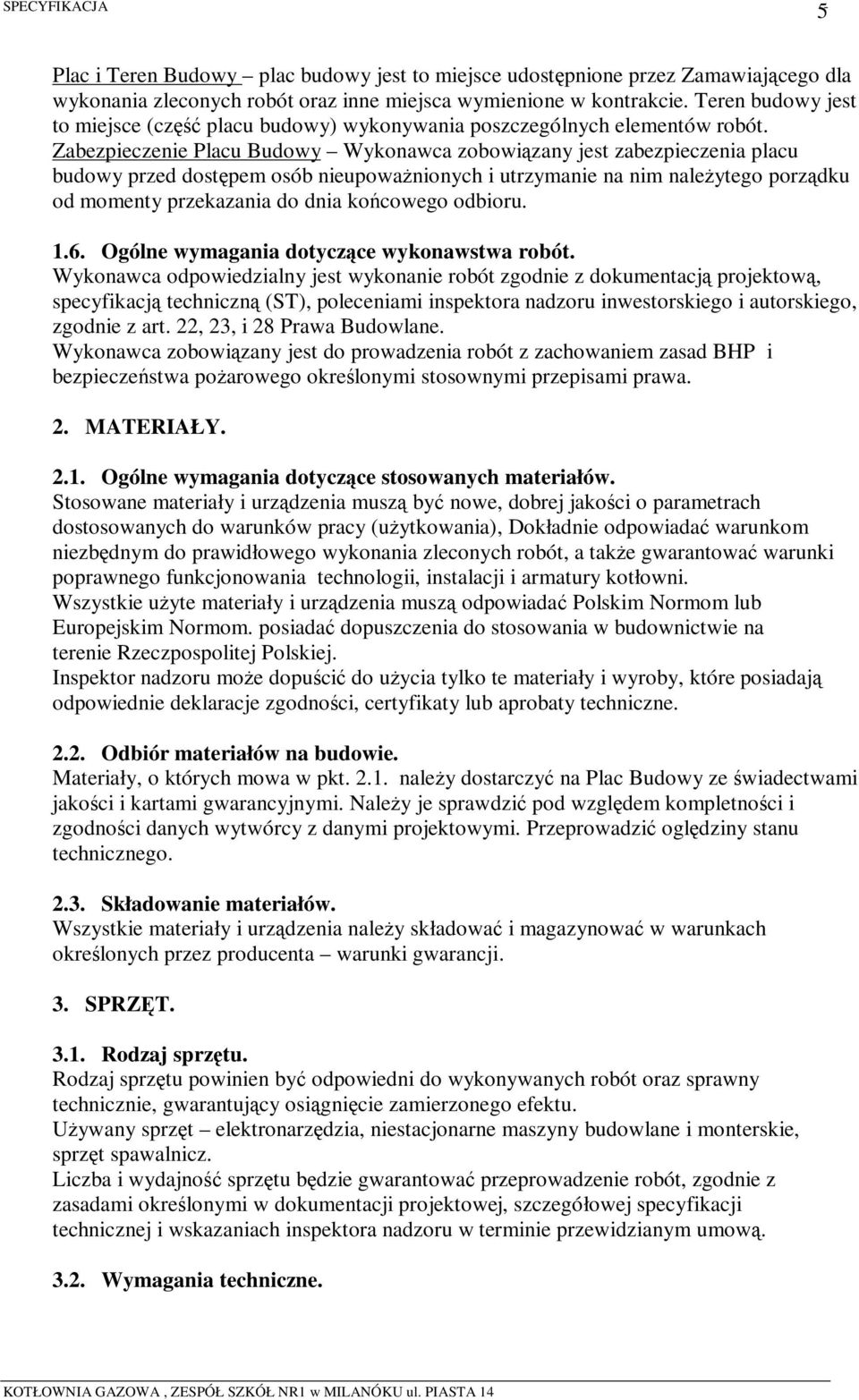 SPECYFIKACJA 5

Plac i Teren Budowy – plac budowy jest to miejsce udostępnione przez Zamawiającego dla wykonania zleconych robót oraz inne miejsca wymienione w kontrakcie. Teren budowy jest to miejsce (część placu budowy) wykonywania poszczególnych elementów robót.
Zabezpieczenie Placu Budowy – Wykonawca zobowiązany jest zabezpieczenia placu budowy przed dostępem osób nieupoważnionych i utrzymanie na nim należytego porządku od momenty przekazania do dnia końcowego odbioru.

1.6. Ogólne wymagania dotyczące wykonawstwa robót.
Wykonawca odpowiedzialny jest wykonanie robót zgodnie z dokumentacją projektową, specyfikacją techniczną (ST), poleceniami inspektora nadzoru inwestorskiego i autorskiego, zgodnie z art. 22, 23, i 28 Prawa Budowlane.
Wykonawca zobowiązany jest do prowadzenia robót z zachowaniem zasad BHP i bezpieczeństwa pożarowego określonymi stosownymi przepisami prawa.

2. MATERIAŁY.

2.1. Ogólne wymagania dotyczące stosowanych materiałów.
Stosowane materiały i urządzenia muszą być nowe, dobrej jakości o parametrach dostosowanych do warunków pracy (użytkowania), Dokładnie odpowiadać warunkom niezbędnym do prawidłowego wykonania zleconych robót, a także gwarantować warunki poprawnego funkcjonowania technologii, instalacji i armatury kotłowni.
Wszystkie użyte materiały i urządzenia muszą odpowiadać Polskim Normom lub Europejskim Normom. posiadać dopuszczenia do stosowania w budownictwie na terenie Rzeczpospolitej Polskiej.
Inspektor nadzoru może dopuścić do użycia tylko te materiały i wyroby, które posiadają odpowiednie deklaracje zgodności, certyfikaty lub aprobaty techniczne.

2.2. Odbiór materiałów na budowie.
Materiały, o których mowa w pkt. 2.1. należy dostarczyć na Plac Budowy ze świadectwami jakości i kartami gwarancyjnymi. Należy je sprawdzić pod względem kompletności i zgodności danych wytwórcy z danymi projektowymi. Przeprowadzić oględziny stanu technicznego.

2.3. Składowanie materiałów.
Wszystkie materiały i urządzenia należy składować i magazynować w warunkach określonych przez producenta – warunki gwarancji.

3. SPRZĘT.

3.1. Rodzaj sprzętu.
Rodzaj sprzętu powinien być odpowiedni do wykonywanych robót oraz sprawny technicznie, gwarantujący osiągnięcie zamierzonego efektu.
Używany sprzęt – elektronarzędzia, niestacjonarne maszyny budowlane i monterskie, sprzęt spawalnicz.
Liczba i wydajność sprzętu będzie gwarantować przeprowadzenie robót, zgodnie z zasadami określonymi w dokumentacji projektowej, szczegółowej specyfikacji technicznej i wskazaniach inspektora nadzoru w terminie przewidzianym umową.

3.2. Wymagania techniczne.

KOTŁOWNIA GAZOWA , ZESPÓŁ SZKÓŁ NR1 w MILANÓKU ul. PIASTA 14